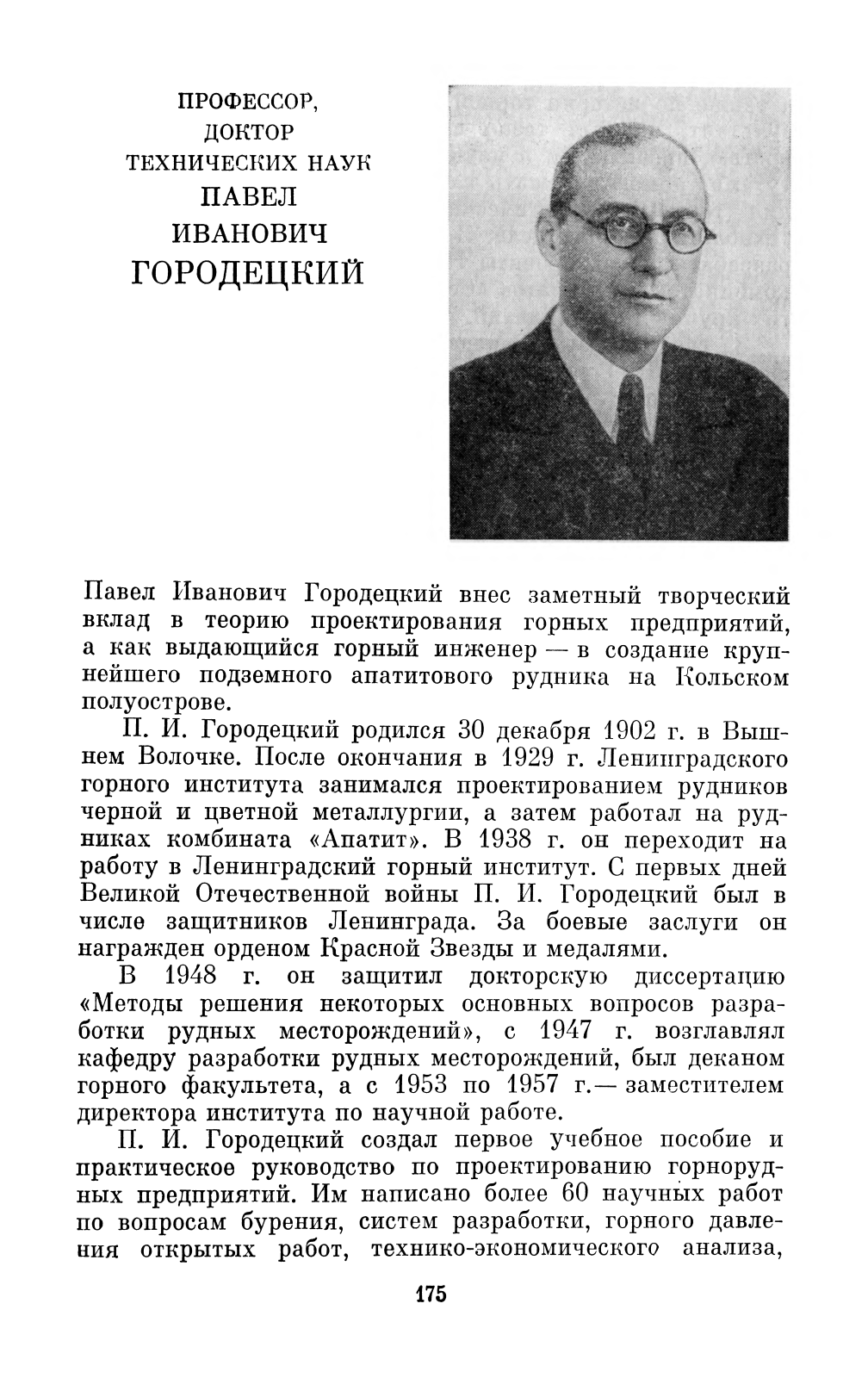 ПРОФЕССОР,
ДОКТОР
ТЕХНИЧЕСКИХ НАУК
ПАВЕЛ
ИВАНОВИЧ
ГОРОДЕЦКИЙ

Павел Иванович Городецкий внес заметный творческий вклад в теорию проектирования горных предприятий, а как выдающийся горный инженер — в создание крупнейшего подземного апатитового рудника на Кольском полуострове.

П. И. Городецкий родился 30 декабря 1902 г. в Вышнем Волочке. После окончания в 1929 г. Ленинградского горного института занимался проектированием рудников черной и цветной металлургии, а затем работал на рудниках комбината «Апатит». В 1938 г. он переходит на работу в Ленинградский горный институт. С первых дней Великой Отечественной войны П. И. Городецкий был в числе защитников Ленинграда. За боевые заслуги он награжден орденом Красной Звезды и медалями.

В 1948 г. он защитил докторскую диссертацию «Методы решения некоторых основных вопросов разработки рудных месторождений», с 1947 г. возглавлял кафедру разработки рудных месторождений, был деканом горного факультета, а с 1953 по 1957 г.— заместителем директора института по научной работе.

П. И. Городецкий создал первое учебное пособие и практическое руководство по проектированию горнорудных предприятий. Им написано более 60 научных работ по вопросам бурения, систем разработки, горного давления открытых работ, технико-экономического анализа,

175